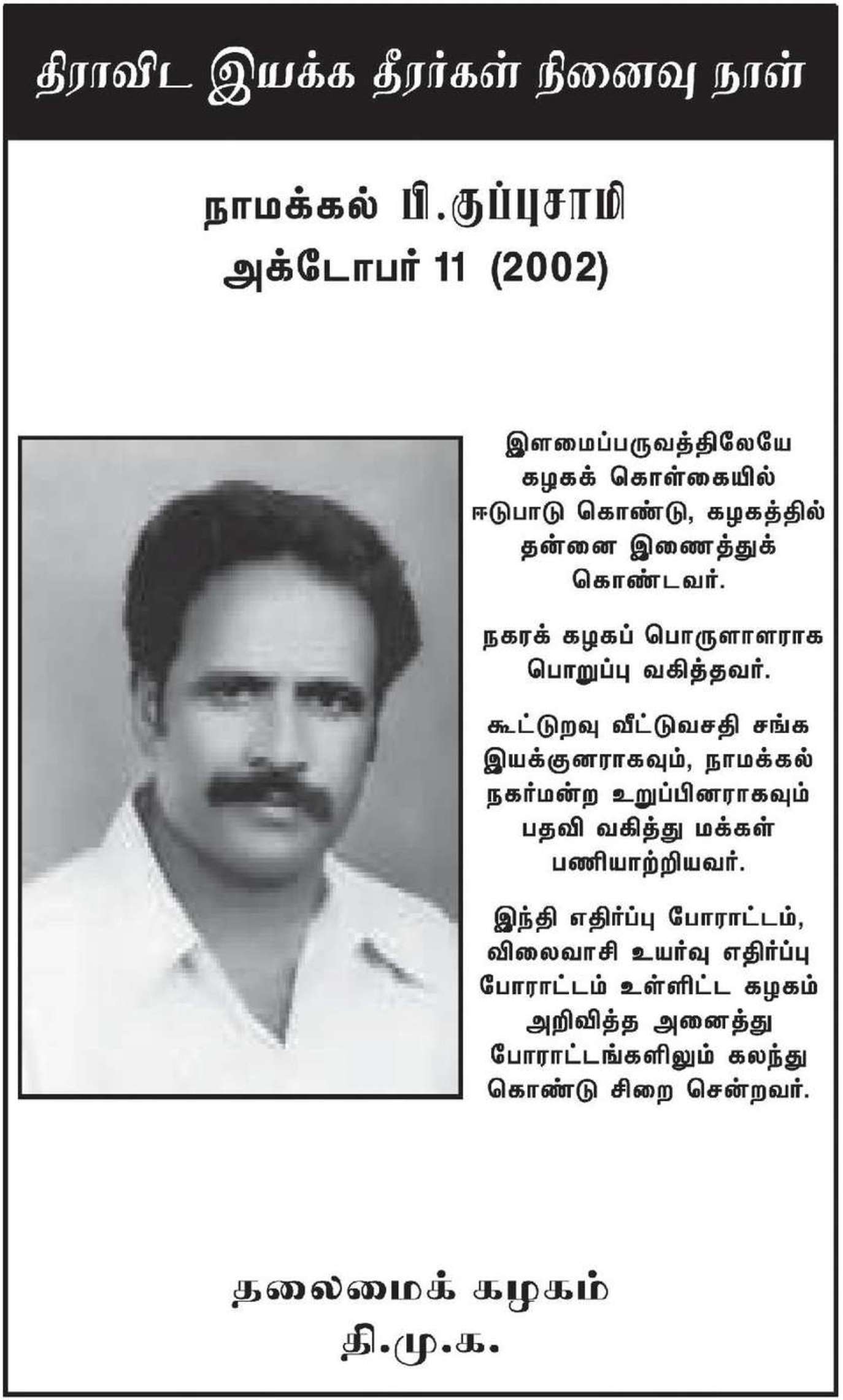 திராவிட இயக்க தீரர்கள் நினைவு நாள்

நாமக்கல் பி.குப்புசாமி
அக்டோபர் 11 (2002)

இளமைப்பருவத்திலேயே கழகக் கொள்கையில் ஈடுபாடு கொண்டு, கழகத்தில் தன்னை இணைத்துக் கொண்டவர்.

நகரக் கழகப் பொருளாளராக பொறுப்பு வகித்தவர்.

கூட்டுறவு வீட்டுவசதி சங்க இயக்குனராகவும், நாமக்கல் நகர்மன்ற உறுப்பினராகவும் பதவி வகித்து மக்கள் பணியாற்றியவர்.

இந்தி எதிர்ப்பு போராட்டம், விலைவாசி உயர்வு எதிர்ப்பு போராட்டம் உள்ளிட்ட கழகம் அறிவித்த அனைத்து போராட்டங்களிலும் கலந்து கொண்டு சிறை சென்றவர்.

தலைமைக் கழகம்
தி.மு.க.